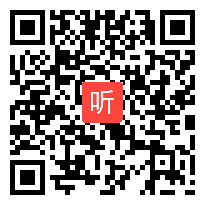 听